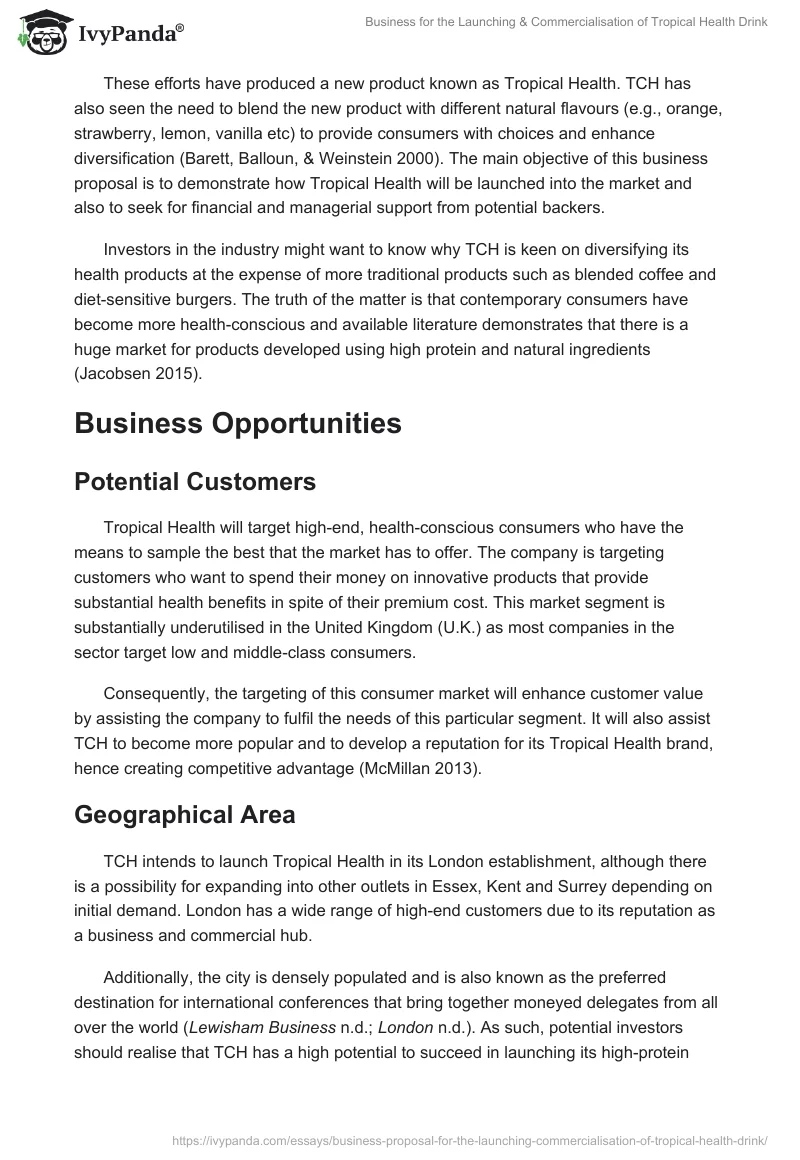 IvyPanda®

Business for the Launching & Commercialisation of Tropical Health Drink

These efforts have produced a new product known as Tropical Health. TCH has also seen the need to blend the new product with different natural flavours (e.g., orange, strawberry, lemon, vanilla etc) to provide consumers with choices and enhance diversification (Barett, Balloun, & Weinstein 2000). The main objective of this business proposal is to demonstrate how Tropical Health will be launched into the market and also to seek for financial and managerial support from potential backers.

Investors in the industry might want to know why TCH is keen on diversifying its health products at the expense of more traditional products such as blended coffee and diet-sensitive burgers. The truth of the matter is that contemporary consumers have become more health-conscious and available literature demonstrates that there is a huge market for products developed using high protein and natural ingredients (Jacobsen 2015).

Business Opportunities

Potential Customers

Tropical Health will target high-end, health-conscious consumers who have the means to sample the best that the market has to offer. The company is targeting customers who want to spend their money on innovative products that provide substantial health benefits in spite of their premium cost. This market segment is substantially underutilised in the United Kingdom (U.K.) as most companies in the sector target low and middle-class consumers.

Consequently, the targeting of this consumer market will enhance customer value by assisting the company to fulfil the needs of this particular segment. It will also assist TCH to become more popular and to develop a reputation for its Tropical Health brand, hence creating competitive advantage (McMillan 2013).

Geographical Area

TCH intends to launch Tropical Health in its London establishment, although there is a possibility for expanding into other outlets in Essex, Kent and Surrey depending on initial demand. London has a wide range of high-end customers due to its reputation as a business and commercial hub.

Additionally, the city is densely populated and is also known as the preferred destination for international conferences that bring together moneyed delegates from all over the world (Lewisham Business n.d.; London n.d.). As such, potential investors should realise that TCH has a high potential to succeed in launching its high-protein

https://ivypanda.com/essays/business-proposal-for-the-launching-commercialisation-of-tropical-health-drink/